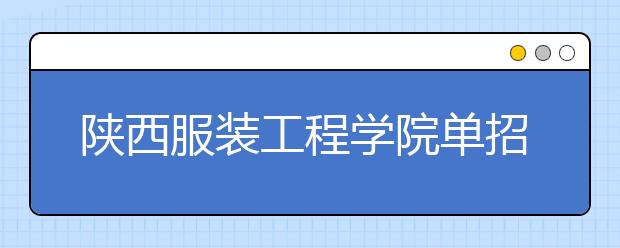 陕西服装工程学院单招